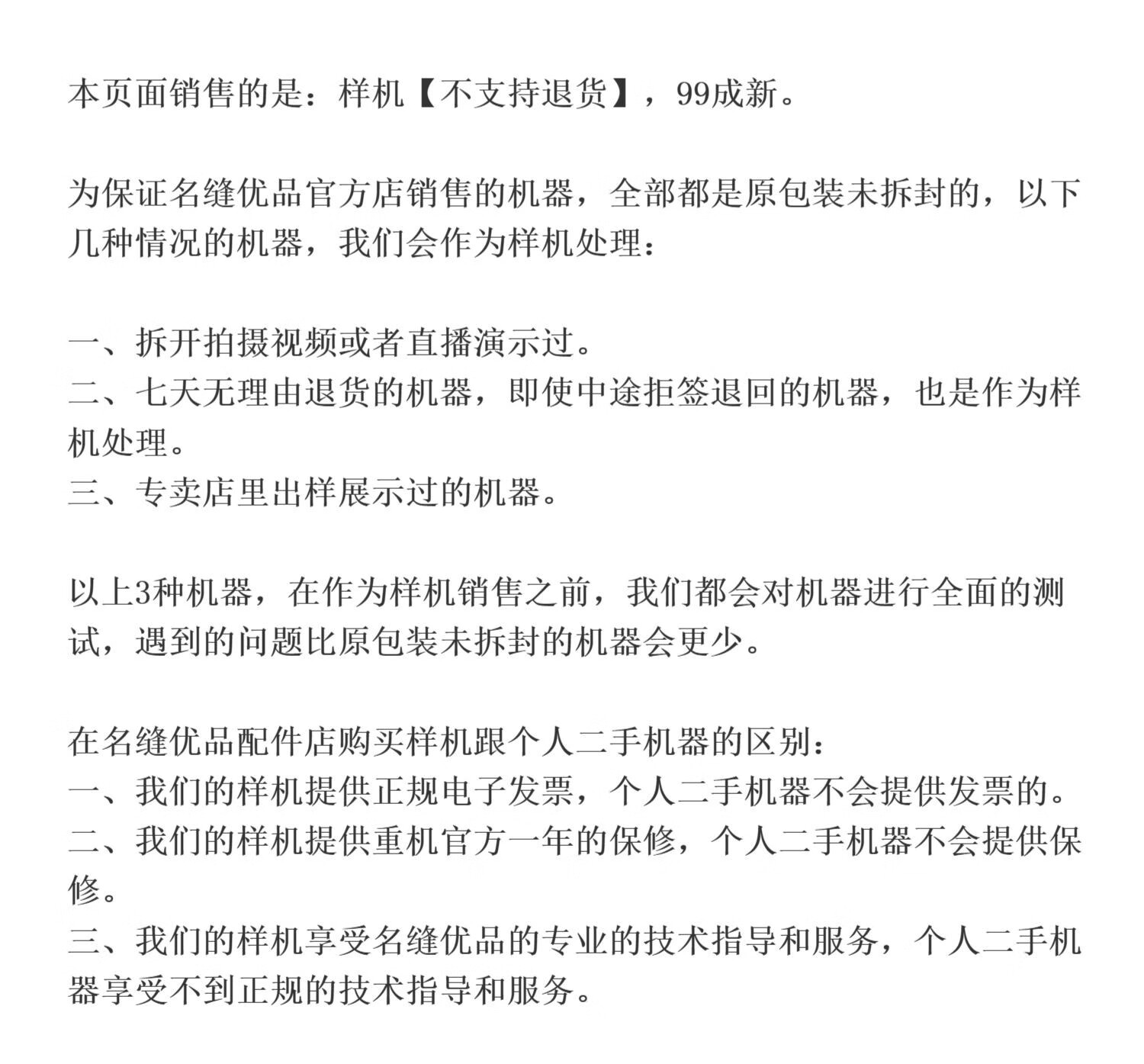 本页面销售的是：样机【不支持退货】，99成新。

为保证名缝优品官方店销售的机器，全部都是原包装未拆封的，以下几种情况的机器，我们会作为样机处理：

一、拆开拍摄视频或者直播演示过。
二、七天无理由退货的机器，即使中途拒签退回的机器，也是作为样机处理。
三、专卖店里出样展示过的机器。

以上3种机器，在作为样机销售之前，我们都会对机器进行全面的测试，遇到的问题比原包装未拆封的机器会更少。

在名缝优品配件店购买样机跟个人二手机器的区别：
一、我们的样机提供正规电子发票，个人二手机器不会提供发票的。
二、我们的样机提供重机官方一年的保修，个人二手机器不会提供保修。
三、我们的样机享受名缝优品的专业的技术指导和服务，个人二手机器享受不到正规的技术指导和服务。